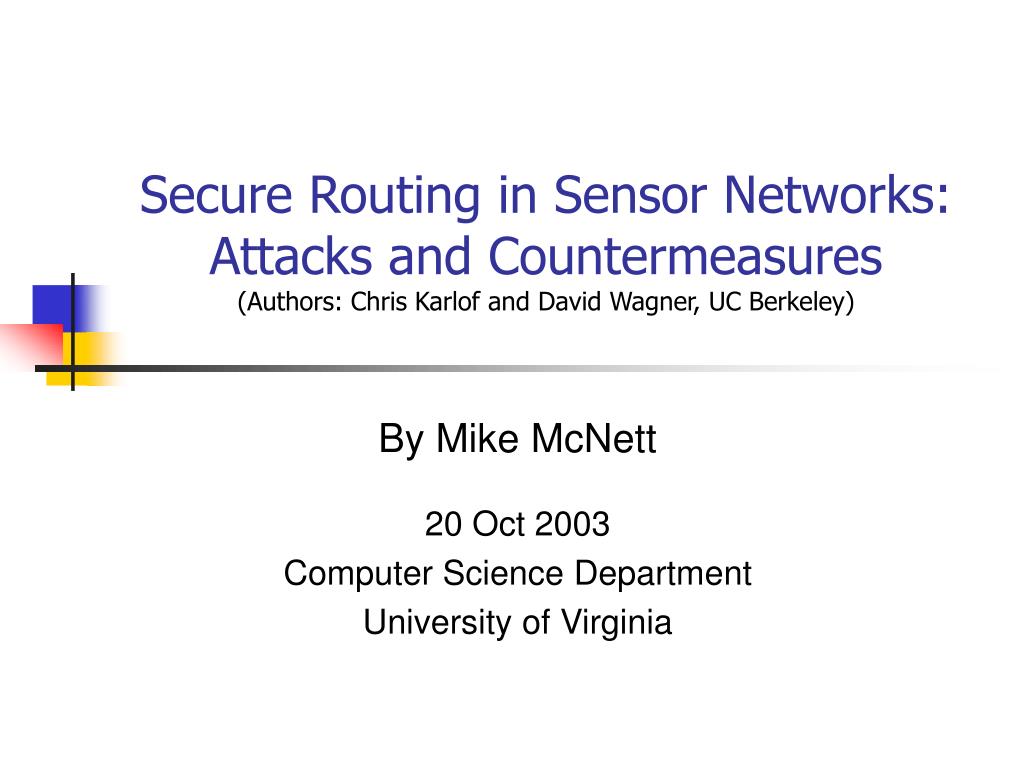 Secure Routing in Sensor Networks: Attacks and Countermeasures
(Authors: Chris Karlof and David Wagner, UC Berkeley)

By Mike McNett

20 Oct 2003
Computer Science Department
University of Virginia